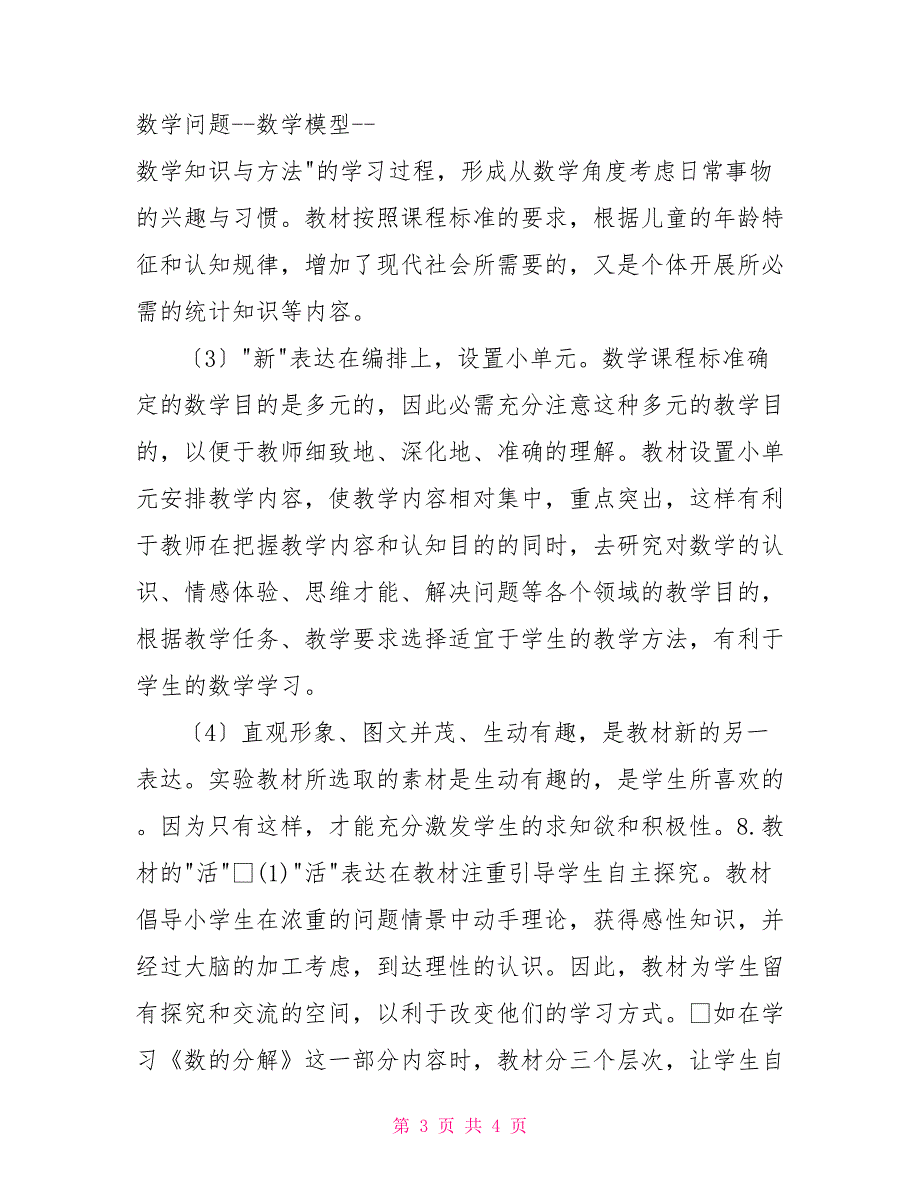 数学问题--数学模型--
数学知识与方法"的学习过程，形成从数学角度考虑日常事物的兴趣与习惯。教材按照课程标准的要求，根据儿童的年龄特征和认知规律，增加了现代社会所需要的，又是个体开展所必需的统计知识等内容。

〔3〕"新"表达在编排上，设置小单元。数学课程标准确定的数学目的是多元的，因此必需充分注意这种多元的教学目的，以便于教师细致地、深化地、准确的理解。教材设置小单元安排教学内容，使教学内容相对集中，重点突出，这样有利于教师在把握教学内容和认知目的的同时，去研究对数学的认识、情感体验、思维才能、解决问题等各个领域的教学目的，根据教学任务、教学要求选择适宜于学生的教学方法，有利于学生的数学学习。

〔4〕直观形象、图文并茂、生动有趣，是教材新的另一表达。实验教材所选取的素材是生动有趣的，是学生所喜欢的。因为只有这样，才能充分激发学生的求知欲和积极性。8.教材的"活"□(1)"活"表达在教材注重引导学生自主探究。教材倡导小学生在浓重的问题情景中动手理论，获得感性知识，并经过大脑的加工考虑，到达理性的认识。因此，教材为学生留有探究和交流的空间，以利于改变他们的学习方式。□如在学习《数的分解》这一部分内容时，教材分三个层次，让学生自

第 3 页 共 4 页